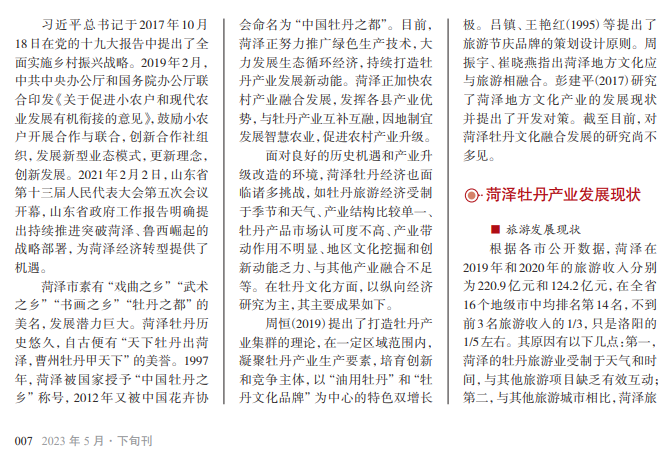 习近平总书记于2017年10月18日在党的十九大报告中提出了全面实施乡村振兴战略。2019年2月，中共中央办公厅和国务院办公厅联合印发《关于促进小农户和现代农业发展有机衔接的意见》，鼓励小农户开展合作与联合，创新合作社组织，发展新型业态模式，更新理念，创新发展。2021年2月2日，山东省第十三届人民代表大会第五次会议开幕，山东省政府工作报告明确提出持续推进突破菏泽、鲁西崛起的战略部署，为菏泽经济转型提供了机遇。

菏泽市素有“戏曲之乡”“武术之乡”“书画之乡”“牡丹之都”的美名，发展潜力巨大。菏泽牡丹历史悠久，自古便有“天下牡丹出菏泽，曹州牡丹甲天下”的美誉。1997年，菏泽被国家授予“中国牡丹之乡”称号，2012年又被中国花卉协会命名为“中国牡丹之都”。目前，菏泽正努力推广绿色生产技术，大力发展生态循环经济，持续打造牡丹产业发展新动能。菏泽正加快农村产业融合发展，发挥各县产业优势，与牡丹产业互补互融，因地制宜发展智慧农业，促进农村产业升级。

面对良好的历史机遇和产业升级改造的环境，菏泽牡丹经济也面临诸多挑战，如牡丹旅游经济受制于季节和天气、产业结构比较单一、牡丹产品市场认可度不高、产业带动作用不明显、地区文化挖掘和创新动能乏力、与其他产业融合不足等。在牡丹文化方面，以纵向经济研究为主，其主要成果如下。

周恒(2019)提出了打造牡丹产业集群的理论，在一定区域范围内，凝聚牡丹产业生产要素，培育创新和竞争主体，以“油用牡丹”和“牡丹文化品牌”为中心的特色双增长极。吕镇、王艳红(1995)等提出了旅游节庆品牌的策划设计原则。周振宇、崔晓燕指出菏泽地方文化应与旅游相融合。彭建平(2017)研究了菏泽地方文化产业的发展现状并提出了开发对策。截至目前，对菏泽牡丹文化融合发展的研究尚不多见。

菏泽牡丹产业发展现状

旅游发展现状

根据各市公开数据，菏泽在2019年和2020年的旅游收入分别为220.9亿元和124.2亿元，在全省16个地级市中均排名第14名，不到前3名旅游收入的1/3，只是洛阳的1/5左右。其原因有以下几点：第一，菏泽的牡丹旅游业受制于天气和时间，与其他旅游项目缺乏有效互动；第二，与其他旅游城市相比，菏泽旅

007 2023年5月·下旬刊